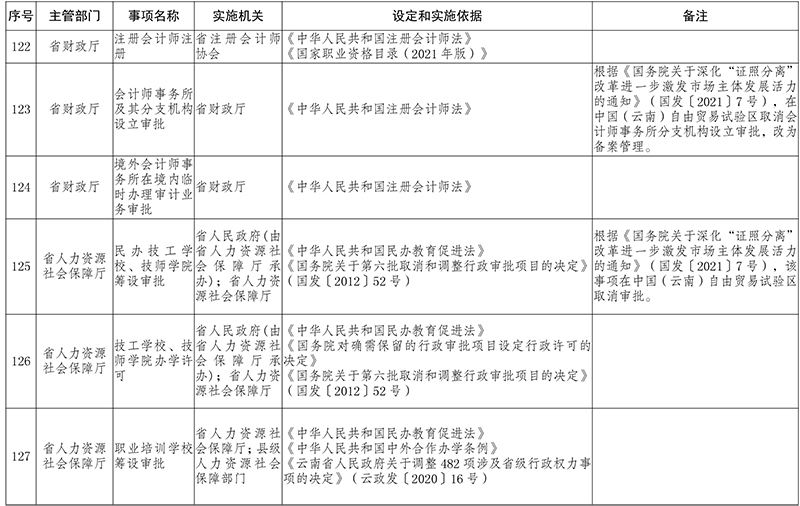 | 序号 | 主管部门 | 事项名称 | 实施机关 | 设定和实施依据 | 备注 |
|---|---|---|---|---|---|
| 122 | 省财政厅 | 注册会计师注册 | 省注册会计师协会 | 《中华人民共和国注册会计师法》《国家职业资格目录（2021年版）》 | |
| 123 | 省财政厅 | 会计师事务所及其分支机构设立审批 | 省财政厅 | 《中华人民共和国注册会计师法》 | 根据《国务院关于深化“证照分离”改革进一步激发市场主体发展活力的通知》（国发〔2021〕7号），在中国（云南）自由贸易试验区取消会计师事务所分支机构设立审批，改为备案管理。 |
| 124 | 省财政厅 | 境外会计师事务所在境内临时办理审计业务审批 | 省财政厅 | 《中华人民共和国注册会计师法》 | |
| 125 | 省人力资源社会保障厅 | 民办技工学校、技师学院筹设审批 | 省人民政府(由省人力资源社会保障厅承办)；省人力资源社会保障厅 | 《中华人民共和国民办教育促进法》《国务院关于第六批取消和调整行政审批项目的决定》（国发〔2012〕52号） | 根据《国务院关于深化“证照分离”改革进一步激发市场主体发展活力的通知》（国发〔2021〕7号），该事项在中国（云南）自由贸易试验区取消审批。 |
| 126 | 省人力资源社会保障厅 | 技工学校、技师学院办学许可 | 省人民政府(由省人力资源社会保障厅承办)；省人力资源社会保障厅 | 《中华人民共和国民办教育促进法》《国务院对确需保留的行政审批项目设定行政许可的决定》《国务院关于第六批取消和调整行政审批项目的决定》（国发〔2012〕52号） | |
| 127 | 省人力资源社会保障厅 | 职业培训学校筹设审批 | 省人力资源社会保障厅；县级人力资源社会保障部门 | 《中华人民共和国民办教育促进法》《中华人民共和国中外合作办学条例》《云南省人民政府关于调整482项涉及省级行政权力事项的决定》（云政发〔2020〕16号） | |